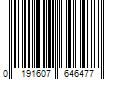 0 191607 646477